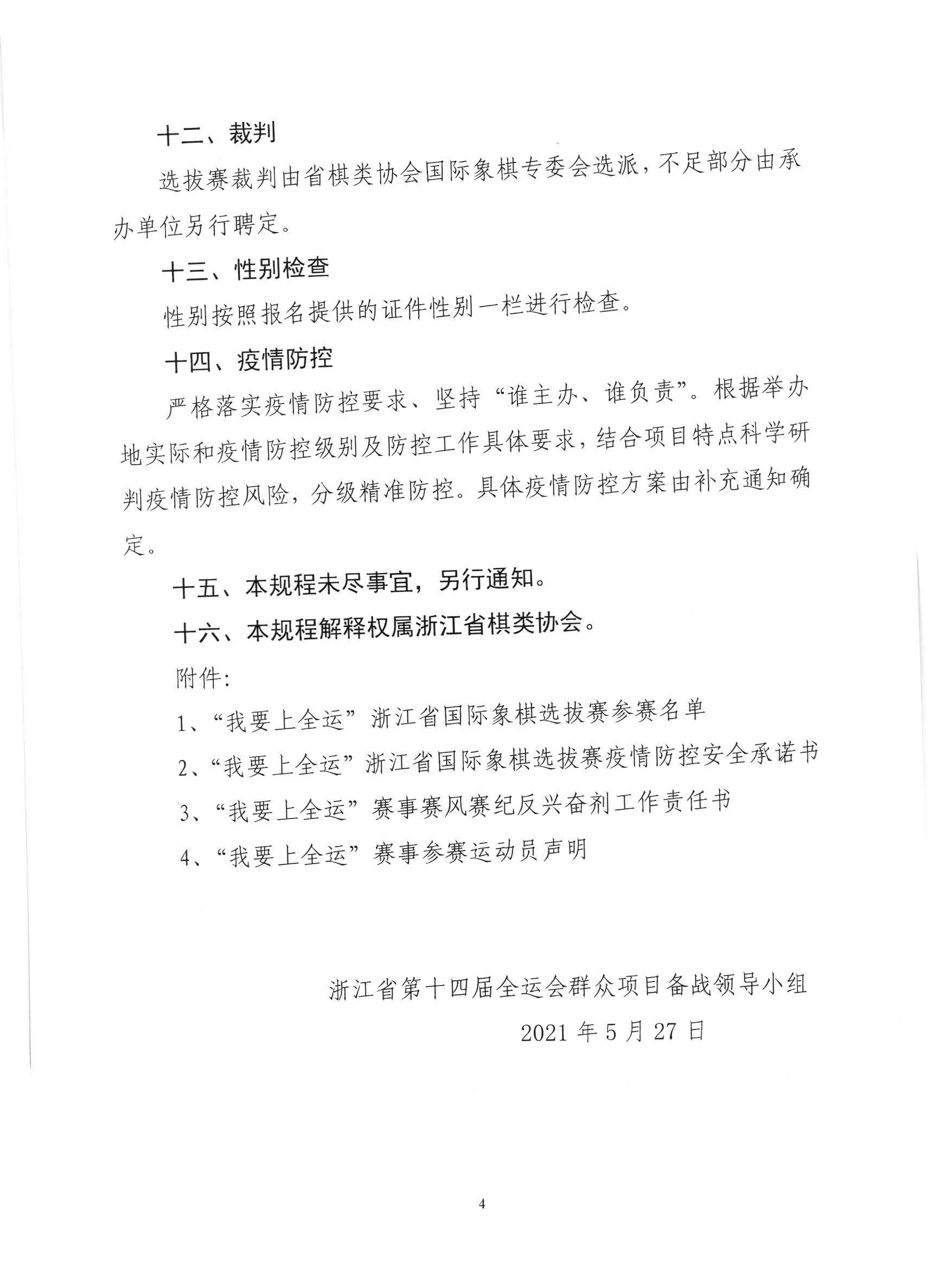 十二、裁判

选拔赛裁判由省棋类协会国际象棋专委会选派，不足部分由承办单位另行聘定。

十三、性别检查

性别按照报名提供的证件性别一栏进行检查。

十四、疫情防控

严格落实疫情防控要求、坚持“谁主办、谁负责”。根据举办地实际和疫情防控级别及防控工作具体要求，结合项目特点科学研判疫情防控风险，分级精准防控。具体疫情防控方案由补充通知确定。

十五、本规程未尽事宜，另行通知。

十六、本规程解释权属浙江省棋类协会。

附件：

1、“我要上全运”浙江省国际象棋选拔赛参赛名单

2、“我要上全运”浙江省国际象棋选拔赛疫情防控安全承诺书

3、“我要上全运”赛事赛风赛纪反兴奋剂工作责任书

4、“我要上全运”赛事参赛运动员声明

浙江省第十四届全运会群众项目备战领导小组

2021 年 5 月 27 日

4